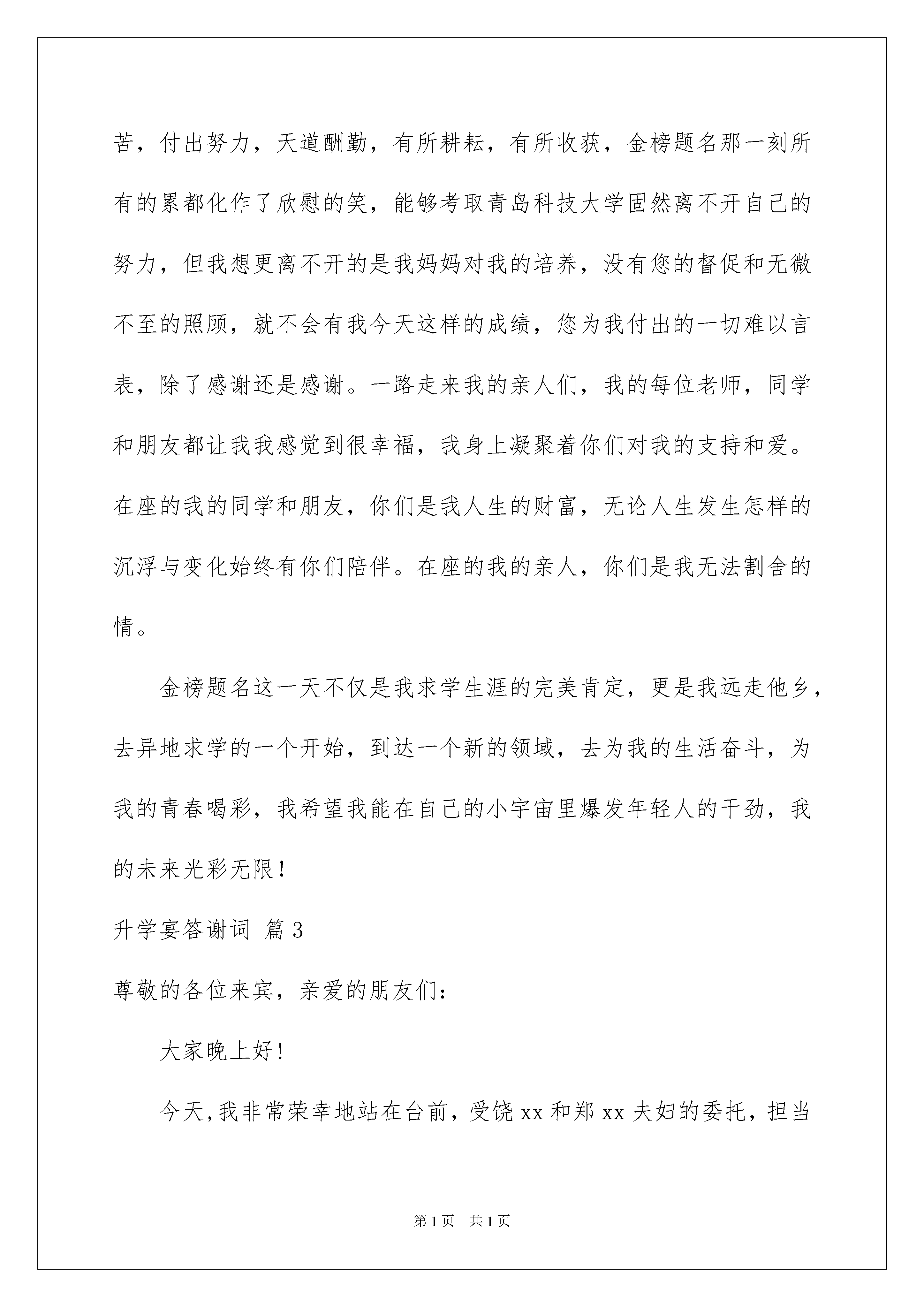 苦，付出努力，天道酬勤，有所耕耘，有所收获，金榜题名那一刻所有的累都化作了欣慰的笑，能够考取青岛科技大学固然离不开自己的努力，但我想更离不开的是我妈妈对我的培养，没有您的督促和无微不至的照顾，就不会有我今天这样的成绩，您为我付出的一切难以言表，除了感谢还是感谢。一路走来我的亲人们，我的每位老师，同学和朋友都让我我感觉到很幸福，我身上凝聚着你们对我的支持和爱。在座的我的同学和朋友，你们是我人生的财富，无论人生发生怎样的沉浮与变化始终有你们陪伴。在座的我的亲人，你们是我无法割舍的情。

金榜题名这一天不仅是我求学生涯的完美肯定，更是我远走他乡，去异地求学的一个开始，到达一个新的领域，去为我的生活奋斗，为我的青春喝彩，我希望我能在自己的小宇宙里爆发年轻人的干劲，我的未来光彩无限！

升学宴答谢词 篇3

尊敬的各位来宾，亲爱的朋友们：

大家晚上好！

今天，我非常荣幸地站在台前，受饶xx和郑xx夫妇的委托，担当

第1页 共1页